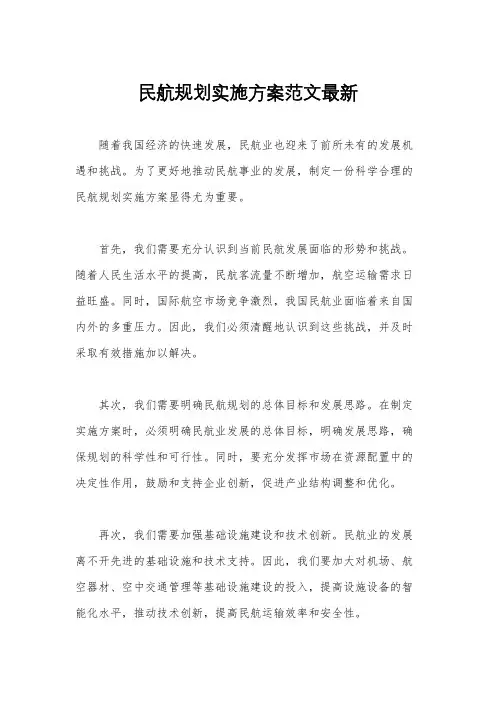 民航规划实施方案范文最新

随着我国经济的快速发展，民航业也迎来了前所未有的发展机遇和挑战。为了更好地推动民航事业的发展，制定一份科学合理的民航规划实施方案显得尤为重要。

首先，我们需要充分认识到当前民航发展面临的形势和挑战。随着人民生活水平的提高，民航客流量不断增加，航空运输需求日益旺盛。同时，国际航空市场竞争激烈，我国民航业面临着来自国内外的多重压力。因此，我们必须清醒地认识到这些挑战，并及时采取有效措施加以解决。

其次，我们需要明确民航规划的总体目标和发展思路。在制定实施方案时，必须明确民航业发展的总体目标，明确发展思路，确保规划的科学性和可行性。同时，要充分发挥市场在资源配置中的决定性作用，鼓励和支持企业创新，促进产业结构调整和优化。

再次，我们需要加强基础设施建设和技术创新。民航业的发展离不开先进的基础设施和技术支持。因此，我们要加大对机场、航空器材、空中交通管理等基础设施建设的投入，提高设施设备的智能化水平，推动技术创新，提高民航运输效率和安全性。